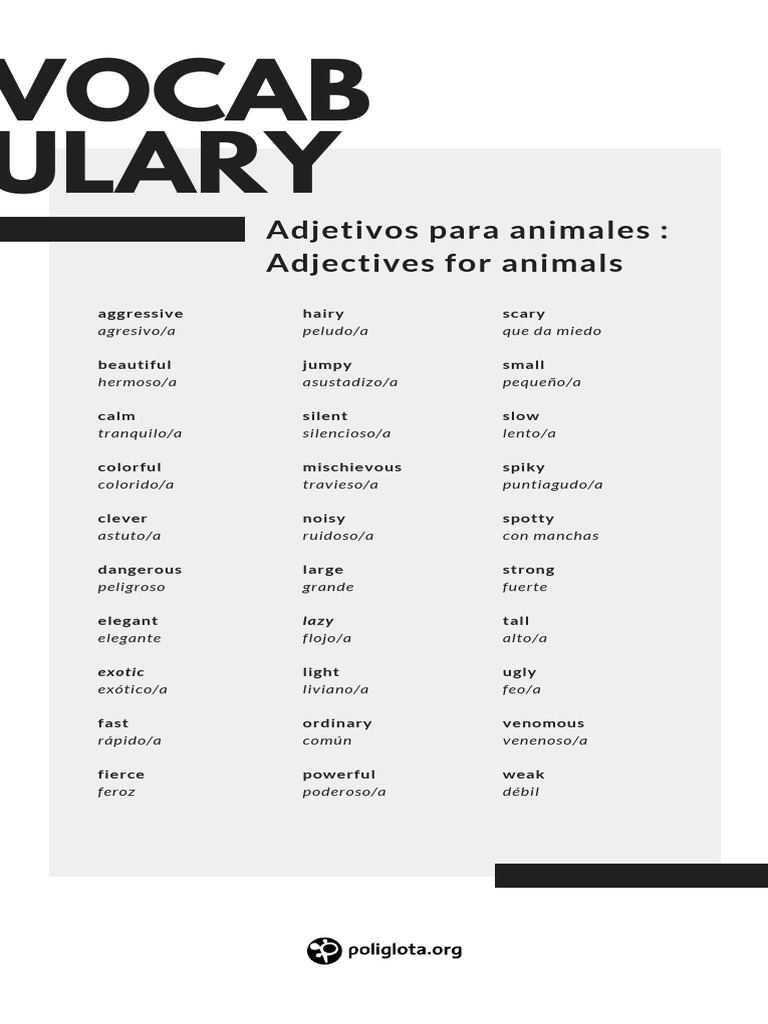 VOCAB
ULARY

Adjetivos para animales :
Adjectives for animals

aggressive
agresivo/a

beautiful
hermoso/a

calm
tranquilo/a

colorful
colorido/a

clever
astuto/a

dangerous
peligroso

elegant
elegante

exotic
exótico/a

fast
rápido/a

fierce
feroz

hairy
peludo/a

jumpy
asustadizo/a

silent
silencioso/a

mischievous
travieso/a

noisy
ruidoso/a

large
grande

lazy
flojo/a

light
liviano/a

ordinary
común

powerful
poderoso/a

scary
que da miedo

small
pequeño/a

slow
lento/a

spiky
puntiagudo/a

spotty
con manchas

strong
fuerte

tall
alto/a

ugly
feo/a

venomous
venenoso/a

weak
débil

poliglota.org